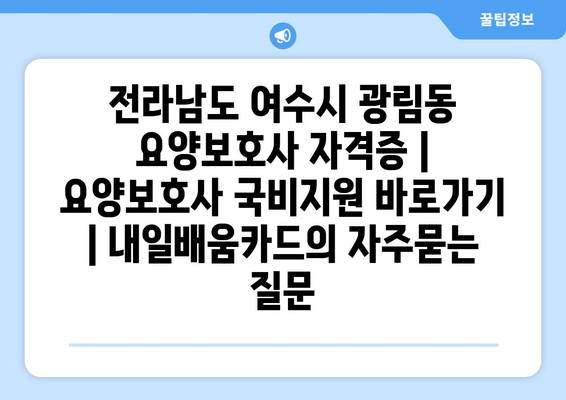 꿀팁정보

전라남도 여수시 광림동 요양보호사 자격증 | 요양보호사 국비지원 바로가기 | 내일배움카드의 자주묻는 질문